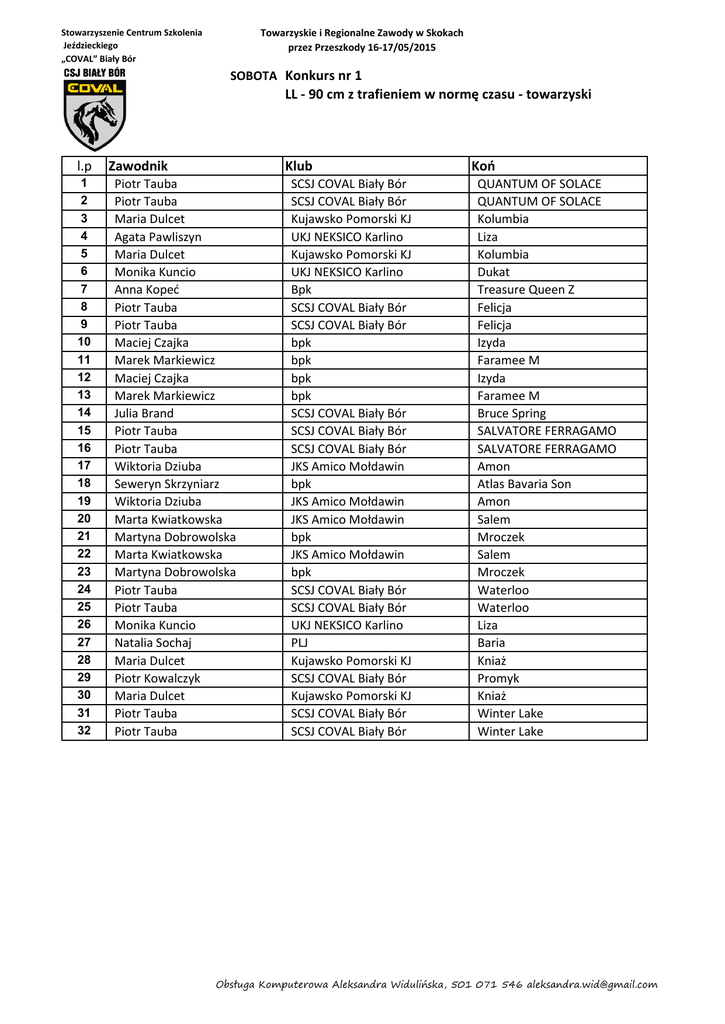 Stowarzyszenie Centrum Szkolenia Jeździeckiego „COVAL" Biały Bór

CSJ BIAŁY BÓR

COVAL

Towarzyskie i Regionalne Zawody w Skokach przez Przeszkody 16-17/05/2015

SOBOTA Konkurs nr 1

LL - 90 cm z trafieniem w normę czasu - towarzyski

| l.p | Zawodnik | Klub | Koń |
|---|---|---|---|
| 1 | Piotr Tauba | SCSJ COVAL Biały Bór | QUANTUM OF SOLACE |
| 2 | Piotr Tauba | SCSJ COVAL Biały Bór | QUANTUM OF SOLACE |
| 3 | Maria Dulcet | Kujawsko Pomorski KJ | Kolumbia |
| 4 | Agata Pawliszyn | UKJ NEKSICO Karlino | Liza |
| 5 | Maria Dulcet | Kujawsko Pomorski KJ | Kolumbia |
| 6 | Monika Kuncio | UKJ NEKSICO Karlino | Dukat |
| 7 | Anna Kopeć | Bpk | Treasure Queen Z |
| 8 | Piotr Tauba | SCSJ COVAL Biały Bór | Felicja |
| 9 | Piotr Tauba | SCSJ COVAL Biały Bór | Felicja |
| 10 | Maciej Czajka | bpk | Izyda |
| 11 | Marek Markiewicz | bpk | Faramee M |
| 12 | Maciej Czajka | bpk | Izyda |
| 13 | Marek Markiewicz | bpk | Faramee M |
| 14 | Julia Brand | SCSJ COVAL Biały Bór | Bruce Spring |
| 15 | Piotr Tauba | SCSJ COVAL Biały Bór | SALVATORE FERRAGAMO |
| 16 | Piotr Tauba | SCSJ COVAL Biały Bór | SALVATORE FERRAGAMO |
| 17 | Wiktoria Dziuba | JKS Amico Mołdawin | Amon |
| 18 | Seweryn Skrzyniarz | bpk | Atlas Bavaria Son |
| 19 | Wiktoria Dziuba | JKS Amico Mołdawin | Amon |
| 20 | Marta Kwiatkowska | JKS Amico Mołdawin | Salem |
| 21 | Martyna Dobrowolska | bpk | Mroczek |
| 22 | Marta Kwiatkowska | JKS Amico Mołdawin | Salem |
| 23 | Martyna Dobrowolska | bpk | Mroczek |
| 24 | Piotr Tauba | SCSJ COVAL Biały Bór | Waterloo |
| 25 | Piotr Tauba | SCSJ COVAL Biały Bór | Waterloo |
| 26 | Monika Kuncio | UKJ NEKSICO Karlino | Liza |
| 27 | Natalia Sochaj | PLJ | Baria |
| 28 | Maria Dulcet | Kujawsko Pomorski KJ | Kniaż |
| 29 | Piotr Kowalczyk | SCSJ COVAL Biały Bór | Promyk |
| 30 | Maria Dulcet | Kujawsko Pomorski KJ | Kniaż |
| 31 | Piotr Tauba | SCSJ COVAL Biały Bór | Winter Lake |
| 32 | Piotr Tauba | SCSJ COVAL Biały Bór | Winter Lake |

Obsługa Komputerowa Aleksandra Widulińska, 501 071 546 aleksandra.wid@gmail.com